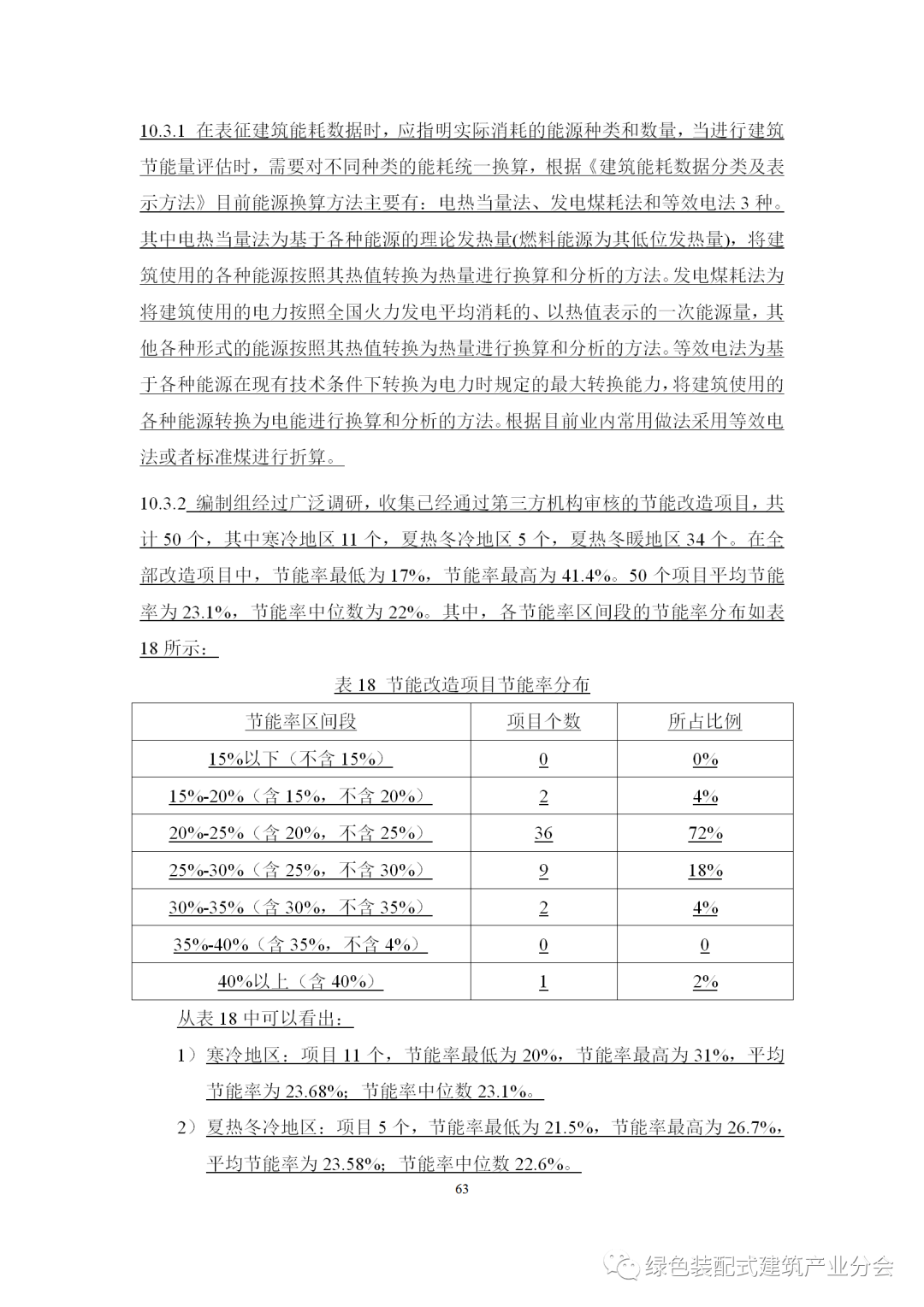 10.3.1 在表征建筑能耗数据时，应指明实际消耗的能源种类和数量，当进行建筑节能量评估时，需要对不同种类的能耗统一换算，根据《建筑能耗数据分类及表示方法》目前能源换算方法主要有：电热当量法、发电煤耗法和等效电法 3 种。其中电热当量法为基于各种能源的理论发热量(燃料能源为其低位发热量)，将建筑使用的各种能源按照其热值转换为热量进行换算和分析的方法。发电煤耗法为将建筑使用的电力按照全国火力发电平均消耗的、以热值表示的一次能源量，其他各种形式的能源按照其热值转换为热量进行换算和分析的方法。等效电法为基于各种能源在现有技术条件下转换为电力时规定的最大转换能力，将建筑使用的各种能源转换为电能进行换算和分析的方法。根据目前业内常用做法采用等效电法或者标准煤进行折算。

10.3.2 编制组经过广泛调研，收集已经通过第三方机构审核的节能改造项目，共计 50 个，其中寒冷地区 11 个，夏热冬冷地区 5 个，夏热冬暖地区 34 个。在全部改造项目中，节能率最低为 17%，节能率最高为 41.4%。50 个项目平均节能率为 23.1%，节能率中位数为 22%。其中，各节能率区间段的节能率分布如表 18 所示：

表 18 节能改造项目节能率分布

| 节能率区间段 | 项目个数 | 所占比例 |
|---|---|---|
| 15%以下（不含 15%） | 0 | 0% |
| 15%-20%（含 15%，不含 20%） | 2 | 4% |
| 20%-25%（含 20%，不含 25%） | 36 | 72% |
| 25%-30%（含 25%，不含 30%） | 9 | 18% |
| 30%-35%（含 30%，不含 35%） | 2 | 4% |
| 35%-40%（含 35%，不含 4%） | 0 | 0 |
| 40%以上（含 40%） | 1 | 2% |

从表 18 中可以看出：

1）寒冷地区：项目 11 个，节能率最低为 20%，节能率最高为 31%，平均节能率为 23.68%；节能率中位数 23.1%。

2）夏热冬冷地区：项目 5 个，节能率最低为 21.5%，节能率最高为 26.7%，平均节能率为 23.58%；节能率中位数 22.6%。

63

绿色装配式建筑产业分会